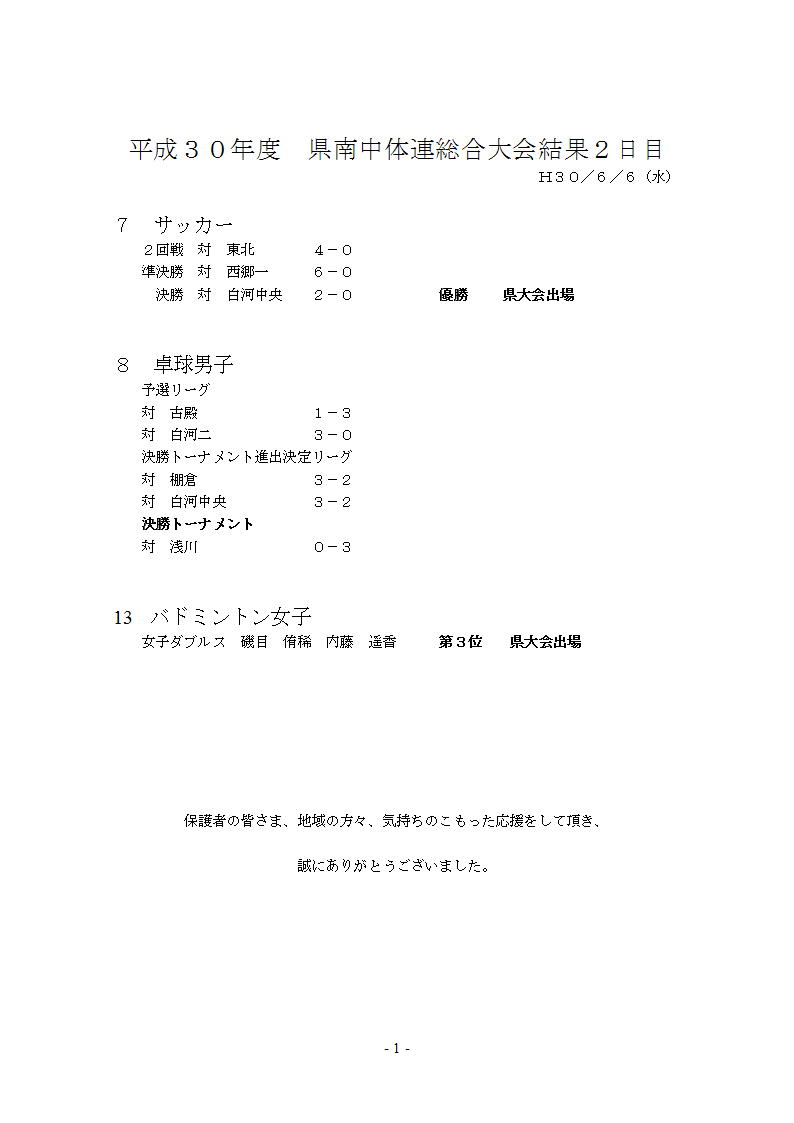 平成３０年度　県南中体連総合大会結果２日目

Ｈ３０／６／６（水）

７　サッカー

２回戦　対　東北　４－０

準決勝　対　西郷一　６－０

決勝　対　白河中央　２－０　優勝　県大会出場

８　卓球男子

予選リーグ

対　古殿　１－３

対　白河二　３－０

決勝トーナメント進出決定リーグ

対　棚倉　３－２

対　白河中央　３－２

決勝トーナメント

対　浅川　０－３

13　バドミントン女子

女子ダブルス　磯目　侑稀　内藤　遥香　第３位　県大会出場

保護者の皆さま、地域の方々、気持ちのこもった応援をして頂き、

誠にありがとうございました。

- 1 -